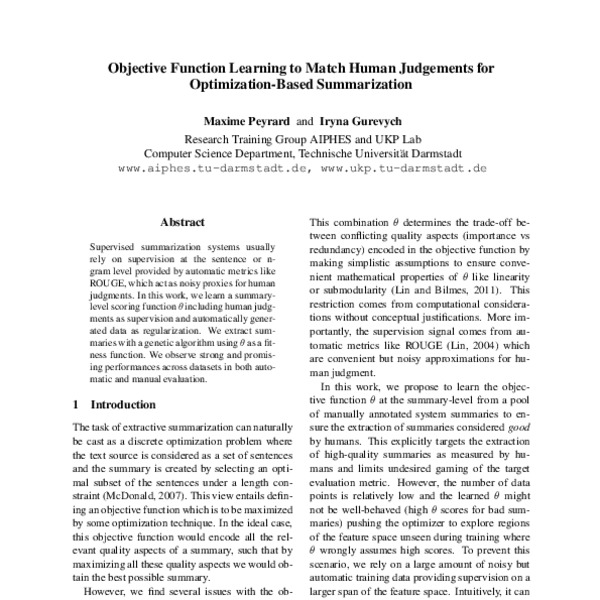 Objective Function Learning to Match Human Judgements for Optimization-Based Summarization

Maxime Peyrard and Iryna Gurevych
Research Training Group AIPHES and UKP Lab
Computer Science Department, Technische Universität Darmstadt
www.aiphes.tu-darmstadt.de, www.ukp.tu-darmstadt.de

Abstract

Supervised summarization systems usually rely on supervision at the sentence or n-gram level provided by automatic metrics like ROUGE, which act as noisy proxies for human judgments. In this work, we learn a summary-level scoring function $\theta$ including human judgments as supervision and automatically generated data as regularization. We extract summaries with a genetic algorithm using $\theta$ as a fitness function. We observe strong and promising performances across datasets in both automatic and manual evaluation.

1 Introduction

The task of extractive summarization can naturally be cast as a discrete optimization problem where the text source is considered as a set of sentences and the summary is created by selecting an optimal subset of the sentences under a length constraint (McDonald, 2007). This view entails defining an objective function which is to be maximized by some optimization technique. In the ideal case, this objective function would encode all the relevant quality aspects of a summary, such that by maximizing all these quality aspects we would obtain the best possible summary.

However, we find several issues with the ob-

This combination $\theta$ determines the trade-off between conflicting quality aspects (importance vs redundancy) encoded in the objective function by making simplistic assumptions to ensure convenient mathematical properties of $\theta$ like linearity or submodularity (Lin and Bilmes, 2011). This restriction comes from computational considerations without conceptual justifications. More importantly, the supervision signal comes from automatic metrics like ROUGE (Lin, 2004) which are convenient but noisy approximations for human judgment.

In this work, we propose to learn the objective function $\theta$ at the summary-level from a pool of manually annotated system summaries to ensure the extraction of summaries considered good by humans. This explicitly targets the extraction of high-quality summaries as measured by humans and limits undesired gaming of the target evaluation metric. However, the number of data points is relatively low and the learned $\theta$ might not be well-behaved (high $\theta$ scores for bad summaries) pushing the optimizer to explore regions of the feature space unseen during training where $\theta$ wrongly assumes high scores. To prevent this scenario, we rely on a large amount of noisy but automatic training data providing supervision on a larger span of the feature space. Intuitively, it can